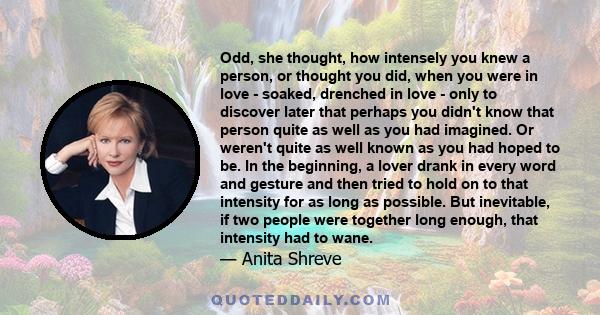 Odd, she thought, how intensely you knew a person, or thought you did, when you were in love - soaked, drenched in love - only to discover later that perhaps you didn't know that person quite as well as you had imagined. Or weren't quite as well known as you had hoped to be. In the beginning, a lover drank in every word and gesture and then tried to hold on to that intensity for as long as possible. But inevitable, if two people were together long enough, that intensity had to wane.

— Anita Shreve

QUOTEDDAILY.COM